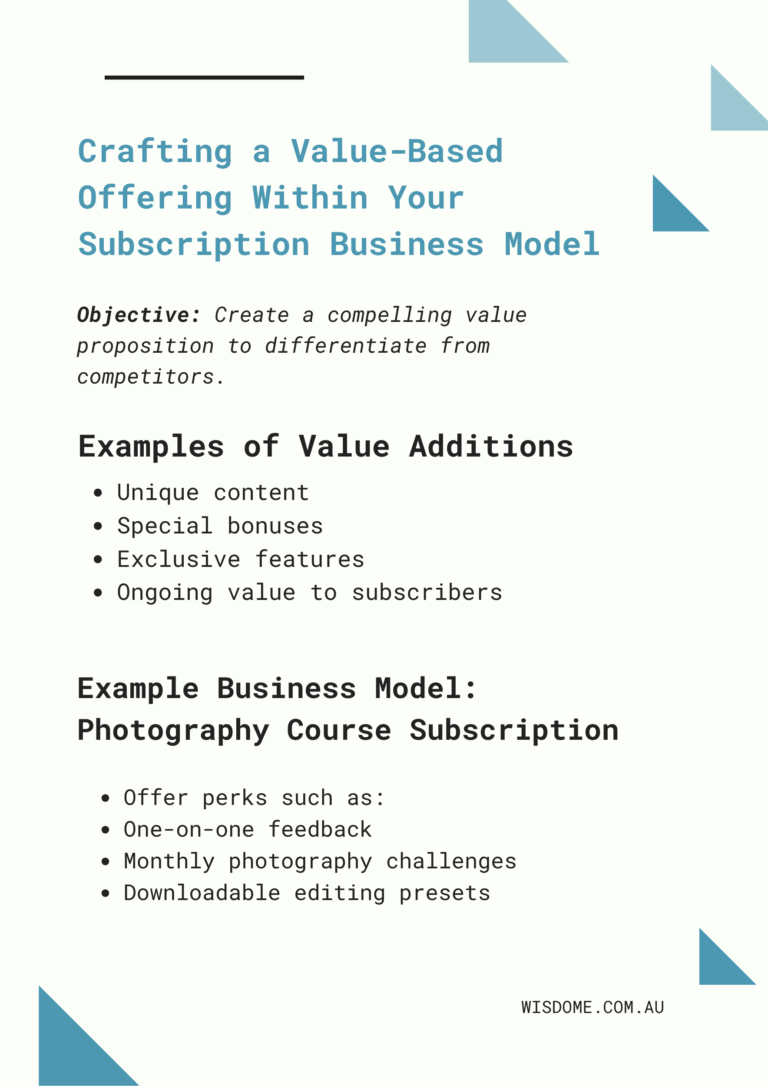 Crafting a Value-Based Offering Within Your Subscription Business Model

Objective: Create a compelling value proposition to differentiate from competitors.

Examples of Value Additions

• Unique content
• Special bonuses
• Exclusive features
• Ongoing value to subscribers

Example Business Model: Photography Course Subscription

• Offer perks such as:
• One-on-one feedback
• Monthly photography challenges
• Downloadable editing presets

WISDOME.COM.AU